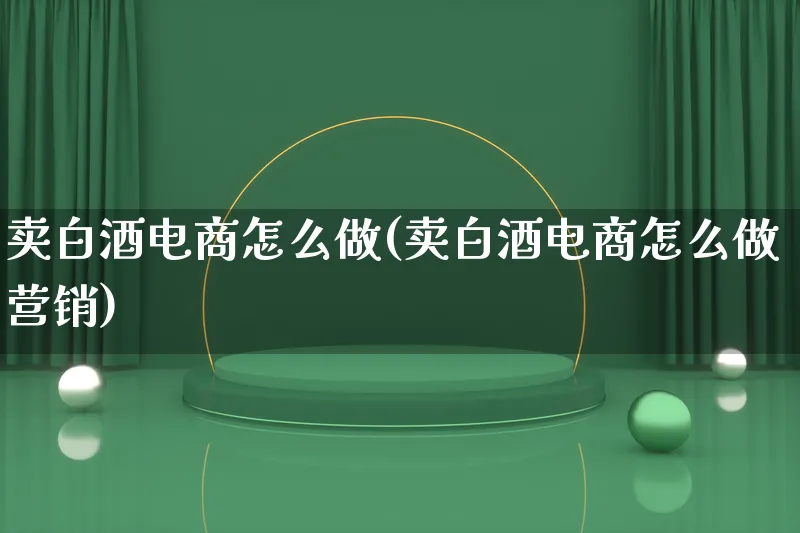 卖白酒电商怎么做(卖白酒电商怎么做营销)